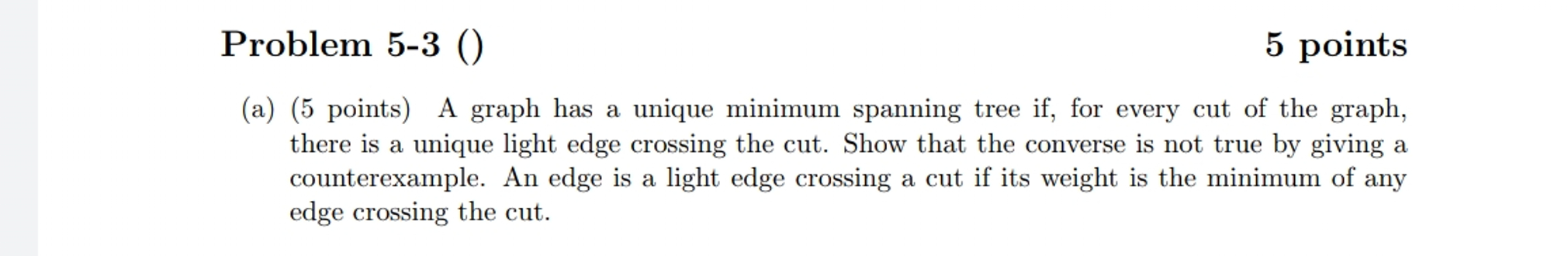 Problem 5-3 ()
5 points

(a) (5 points) A graph has a unique minimum spanning tree if, for every cut of the graph, there is a unique light edge crossing the cut. Show that the converse is not true by giving a counterexample. An edge is a light edge crossing a cut if its weight is the minimum of any edge crossing the cut.